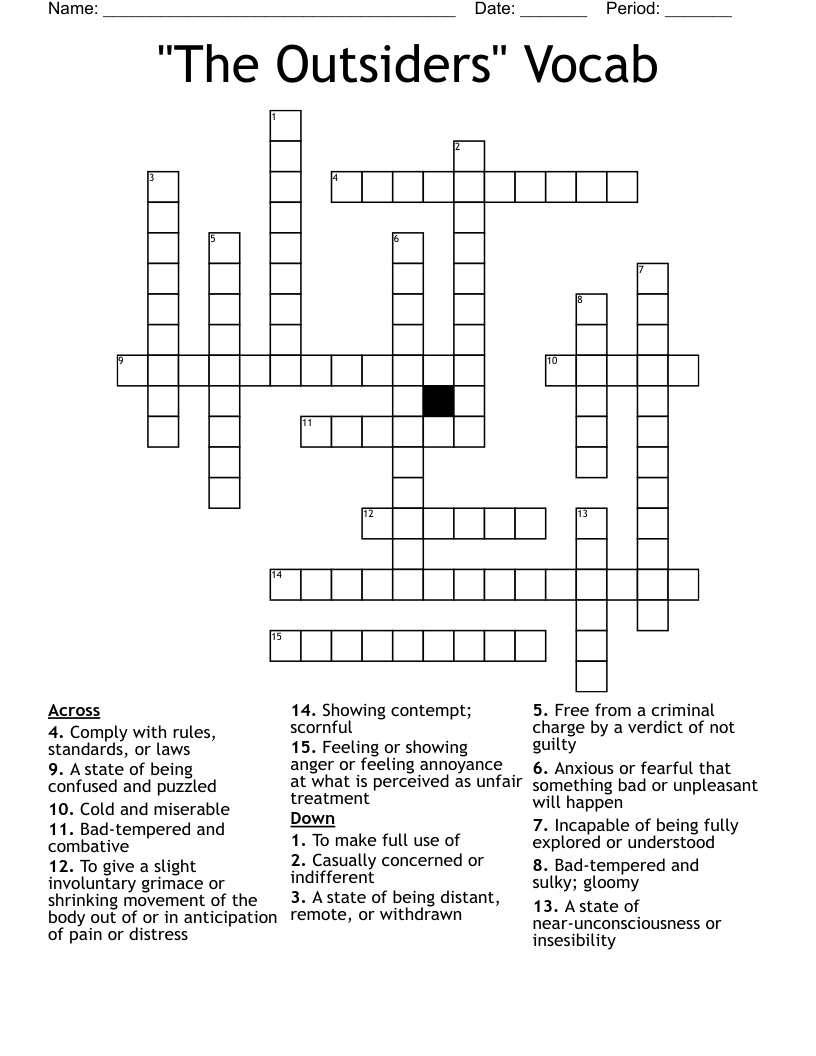 Name: ______________________________________ Date: _______ Period: _______

"The Outsiders" Vocab

1
2
3
4
5
6
7
8
9
10
11
12
13
14
15

Across
4. Comply with rules, standards, or laws
9. A state of being confused and puzzled
10. Cold and miserable
11. Bad-tempered and combative
12. To give a slight involuntary grimace or shrinking movement of the body out of or in anticipation of pain or distress
14. Showing contempt; scornful
15. Feeling or showing anger or feeling annoyance at what is perceived as unfair treatment

Down
1. To make full use of
2. Casually concerned or indifferent
3. A state of being distant, remote, or withdrawn
5. Free from a criminal charge by a verdict of not guilty
6. Anxious or fearful that something bad or unpleasant will happen
7. Incapable of being fully explored or understood
8. Bad-tempered and sulky; gloomy
13. A state of near-unconsciousness or insesibility